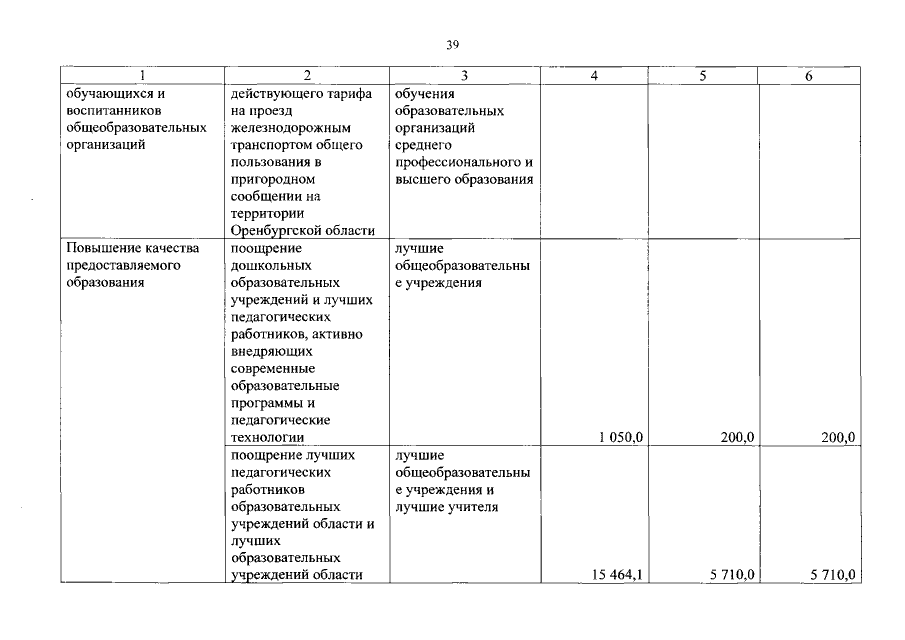 39

| 1 | 2 | 3 | 4 | 5 | 6 |
|---|---|---|---|---|---|
| обучающихся и воспитанников общеобразовательных организаций | действующего тарифа на проезд железнодорожным транспортом общего пользования в пригородном сообщении на территории Оренбургской области | обучения образовательных организаций среднего профессионального и высшего образования | | | |
| Повышение качества предоставляемого образования | поощрение дошкольных образовательных учреждений и лучших педагогических работников, активно внедряющих современные образовательные программы и педагогические технологии | лучшие общеобразовательные учреждения | 1 050,0 | 200,0 | 200,0 |
| | поощрение лучших педагогических работников образовательных учреждений области и лучших образовательных учреждений области | лучшие общеобразовательные учреждения и лучшие учителя | 15 464,1 | 5 710,0 | 5 710,0 |